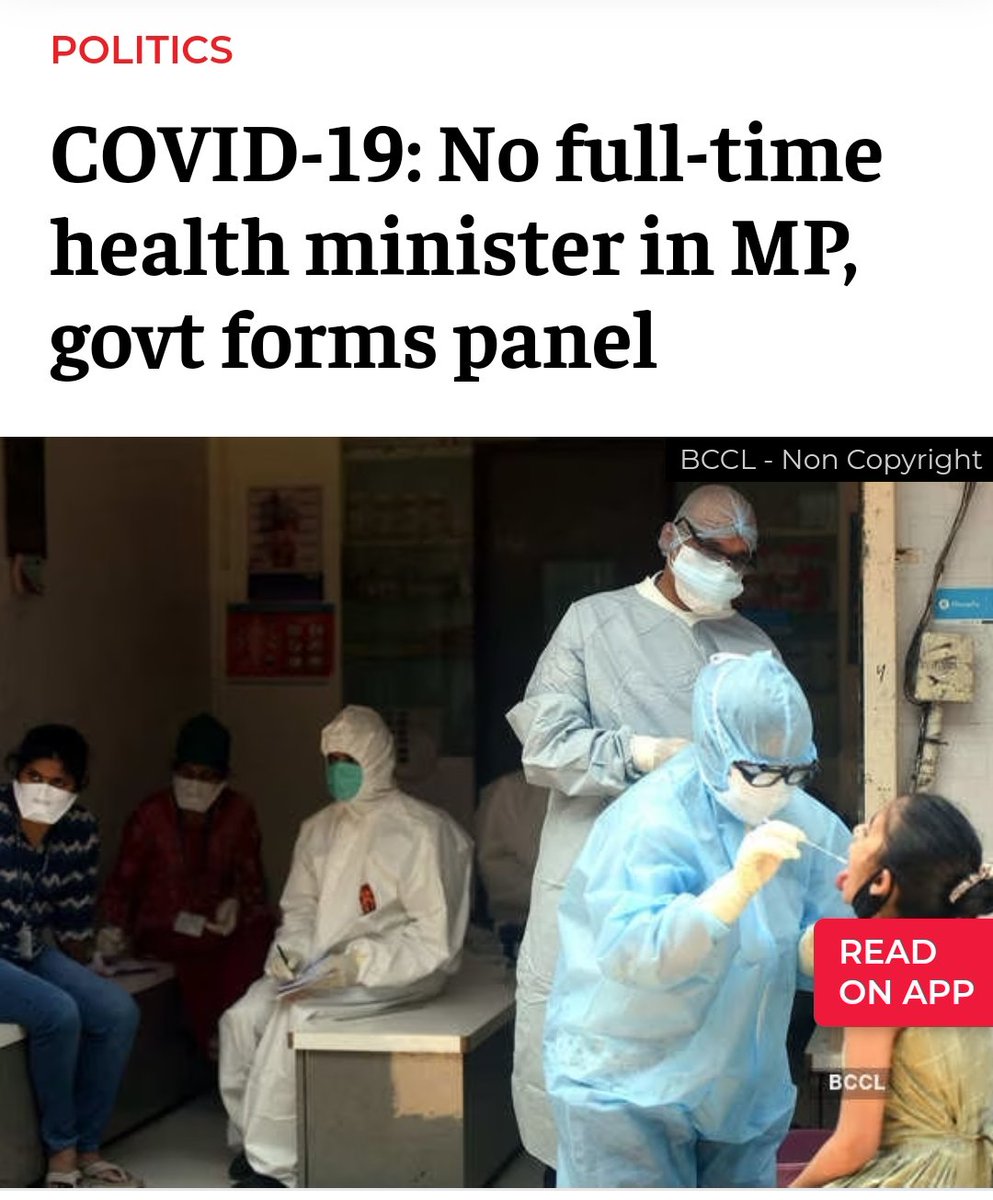 POLITICS

COVID-19: No full-time health minister in MP, govt forms panel

BCCL - Non Copyright

READ ON APP

BCCL